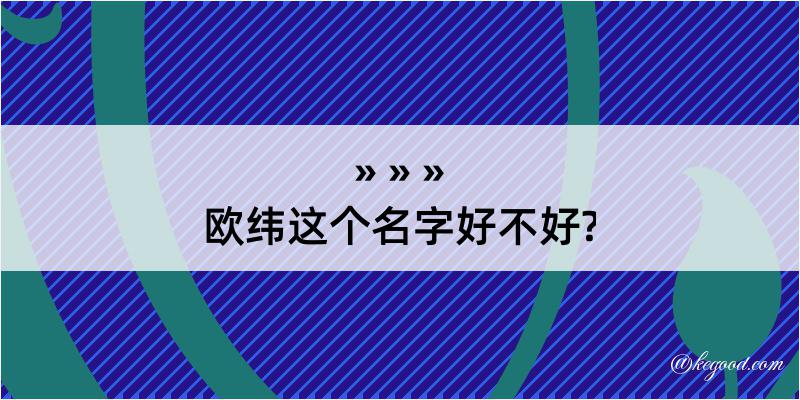 » » »
欧纬这个名字好不好?

@kegood.com